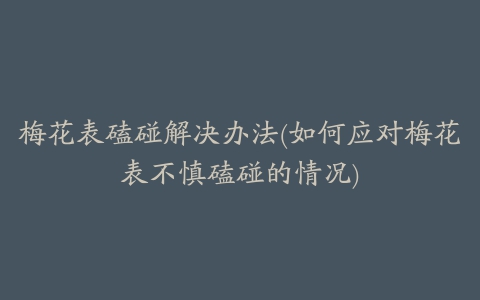 梅花表磕碰解决办法(如何应对梅花表不慎磕碰的情况)